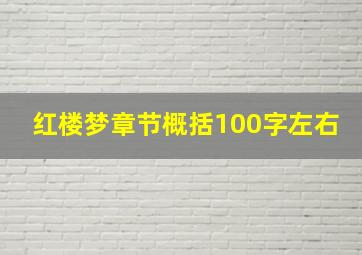 红楼梦章节概括100字左右